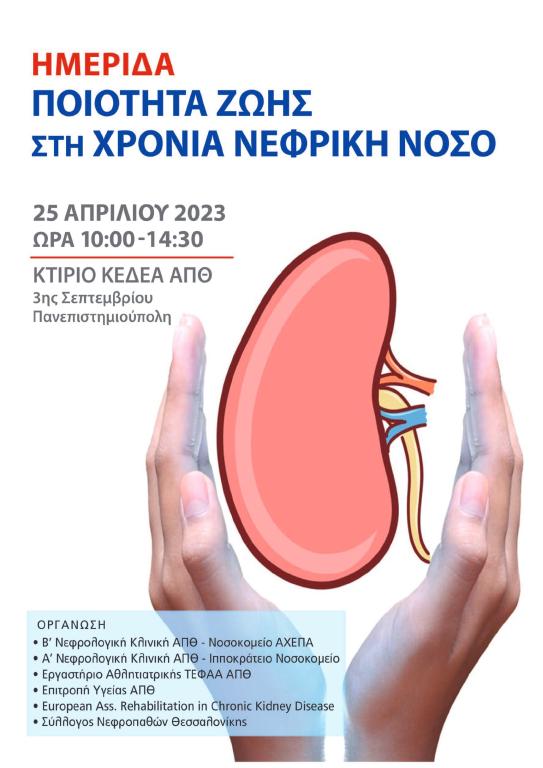 ΗΜΕΡΙΔΑ
ΠΟΙΟΤΗΤΑ ΖΩΗΣ
ΣΤΗ ΧΡΟΝΙΑ ΝΕΦΡΙΚΗ ΝΟΣΟ

25 ΑΠΡΙΛΙΟΥ 2023
ΩΡΑ 10:00-14:30

ΚΤΙΡΙΟ ΚΕΔΕΑ ΑΠΘ
3ης Σεπτεμβρίου
Πανεπιστημιούπολη

ΟΡΓΑΝΩΣΗ
• Β' Νεφρολογική Κλινική ΑΠΘ - Νοσοκομείο ΑΧΕΠΑ
• Α' Νεφρολογική Κλινική ΑΠΘ - Ιπποκράτειο Νοσοκομείο
• Εργαστήριο Αθλητιατρικής ΤΕΦΑΑ ΑΠΘ
• Επιτροπή Υγείας ΑΠΘ
• European Ass. Rehabilitation in Chronic Kidney Disease
• Σύλλογος Νεφροπαθών Θεσσαλονίκης